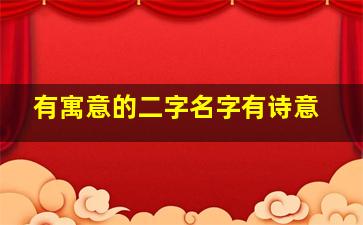 有寓意的二字名字有诗意